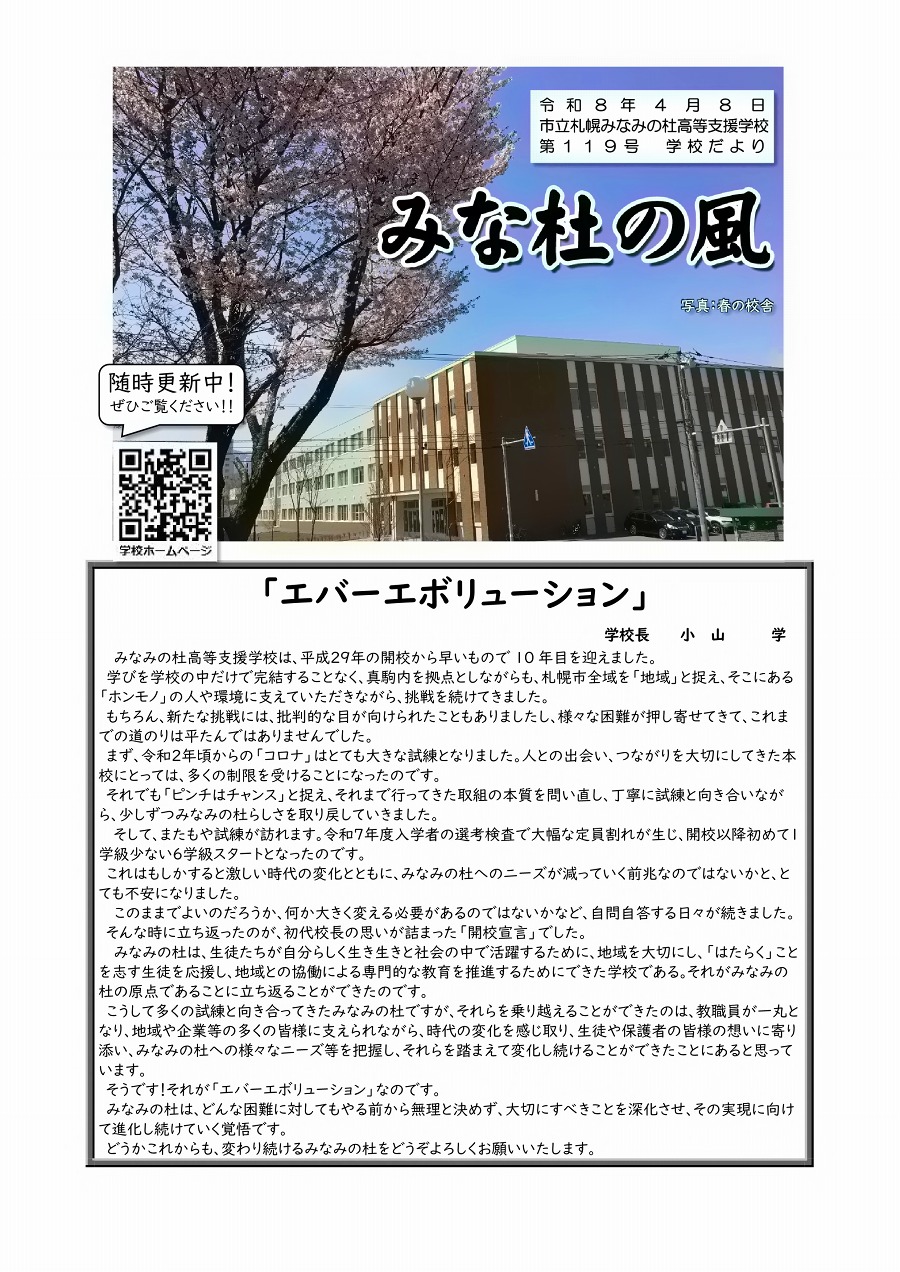 令和８年４月８日
市立札幌みなみの杜高等支援学校
第１１９号　学校だより

みな杜の風

写真:春の校舎

随時更新中!
ぜひご覧ください!!

学校ホームページ

「エバーエボリューション」

学校長　小山　学

みなみの杜高等支援学校は、平成29年の開校から早いもので10年目を迎えました。

学びを学校の中だけで完結することなく、真駒内を拠点としながらも、札幌市全域を「地域」と捉え、そこにある「ホンモノ」の人や環境に支えていただきながら、挑戦を続けてきました。

もちろん、新たな挑戦には、批判的な目が向けられたこともありましたし、様々な困難が押し寄せてきて、これまでの道のりは平たんではありませんでした。

まず、令和2年頃からの「コロナ」はとても大きな試練となりました。人との出会い、つながりを大切にしてきた本校にとっては、多くの制限を受けることになったのです。

それでも「ピンチはチャンス」と捉え、それまで行ってきた取組の本質を問い直し、丁寧に試練と向き合いながら、少しずつみなみの杜らしさを取り戻していきました。

そして、またもや試練が訪れます。令和7年度入学者の選考検査で大幅な定員割れが生じ、開校以降初めて1学級少ない6学級スタートとなったのです。

これはもしかすると激しい時代の変化とともに、みなみの杜へのニーズが減っていく前兆なのではないかと、とても不安になりました。

このままでよいのだろうか、何か大きく変える必要があるのではないかなど、自問自答する日々が続きました。

そんな時に立ち返ったのが、初代校長の思いが詰まった「開校宣言」でした。

みなみの杜は、生徒たちが自分らしく生き生きと社会の中で活躍するために、地域を大切にし、「はたらく」ことを志す生徒を応援し、地域との協働による専門的な教育を推進するためにできた学校である。それがみなみの杜の原点であることに立ち返ることができたのです。

こうして多くの試練と向き合ってきたみなみの杜ですが、それらを乗り越えることができたのは、教職員が一丸となり、地域や企業等の多くの皆様に支えられながら、時代の変化を感じ取り、生徒や保護者の皆様の想いに寄り添い、みなみの杜への様々なニーズ等を把握し、それらを踏まえて変化し続けることができたことにあると思っています。

そうです!それが「エバーエボリューション」なのです。

みなみの杜は、どんな困難に対してもやる前から無理と決めず、大切にすべきことを深化させ、その実現に向けて進化し続けていく覚悟です。

どうかこれからも、変わり続けるみなみの杜をどうぞよろしくお願いいたします。